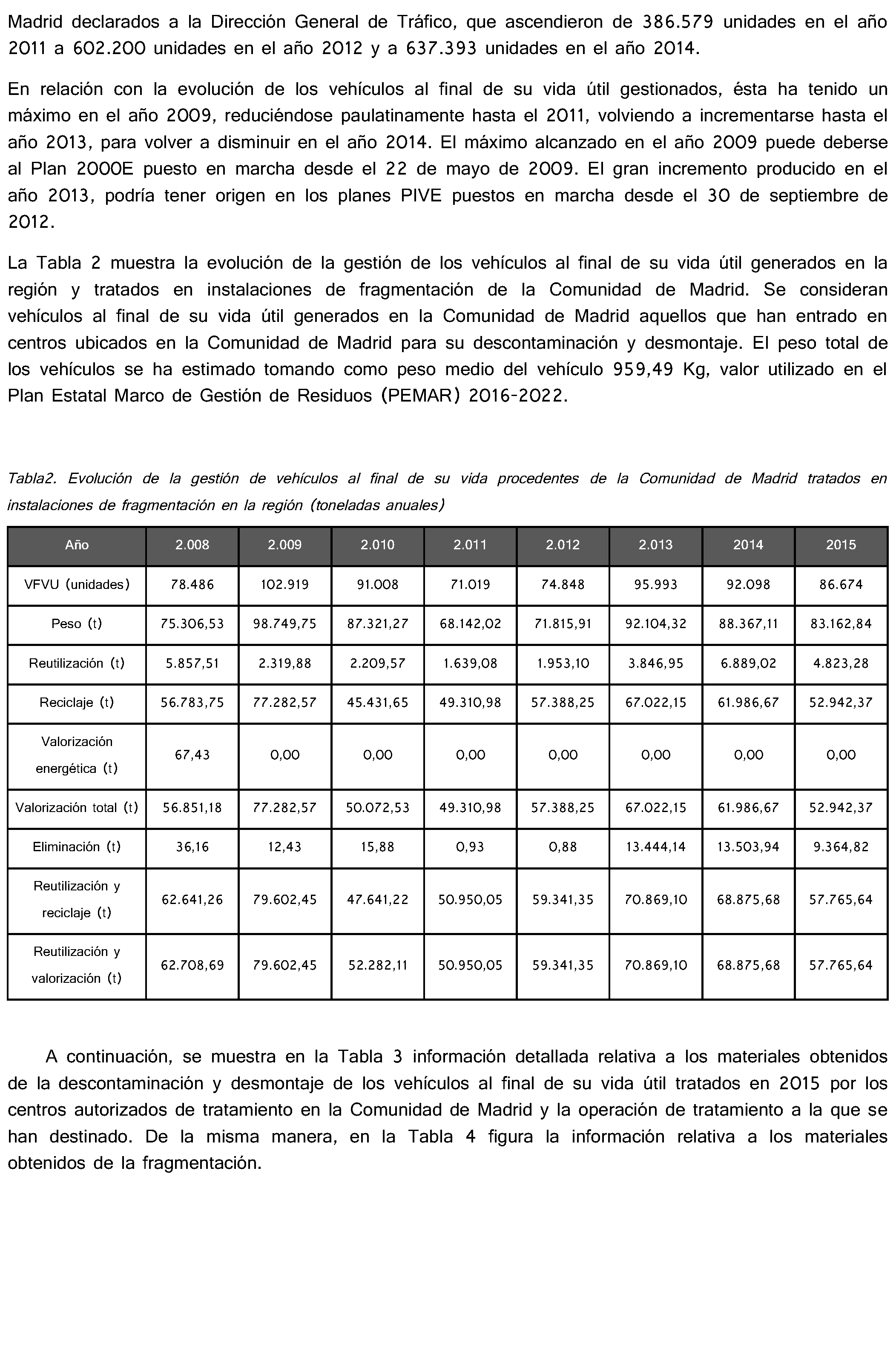 Madrid declarados a la Dirección General de Tráfico, que ascendieron de 386.579 unidades en el año 2011 a 602.200 unidades en el año 2012 y a 637.393 unidades en el año 2014.

En relación con la evolución de los vehículos al final de su vida útil gestionados, ésta ha tenido un máximo en el año 2009, reduciéndose paulatinamente hasta el 2011, volviendo a incrementarse hasta el año 2013, para volver a disminuir en el año 2014. El máximo alcanzado en el año 2009 puede deberse al Plan 2000E puesto en marcha desde el 22 de mayo de 2009. El gran incremento producido en el año 2013, podría tener origen en los planes PIVE puestos en marcha desde el 30 de septiembre de 2012.

La Tabla 2 muestra la evolución de la gestión de los vehículos al final de su vida útil generados en la región y tratados en instalaciones de fragmentación de la Comunidad de Madrid. Se consideran vehículos al final de su vida útil generados en la Comunidad de Madrid aquellos que han entrado en centros ubicados en la Comunidad de Madrid para su descontaminación y desmontaje. El peso total de los vehículos se ha estimado tomando como peso medio del vehículo 959,49 Kg, valor utilizado en el Plan Estatal Marco de Gestión de Residuos (PEMAR) 2016-2022.

Tabla2. Evolución de la gestión de vehículos al final de su vida procedentes de la Comunidad de Madrid tratados en instalaciones de fragmentación en la región (toneladas anuales)

| Año | 2.008 | 2.009 | 2.010 | 2.011 | 2.012 | 2.013 | 2014 | 2015 |
|---|---|---|---|---|---|---|---|---|
| VFVU (unidades) | 78.486 | 102.919 | 91.008 | 71.019 | 74.848 | 95.993 | 92.098 | 86.674 |
| Peso (t) | 75.306,53 | 98.749,75 | 87.321,27 | 68.142,02 | 71.815,91 | 92.104,32 | 88.367,11 | 83.162,84 |
| Reutilización (t) | 5.857,51 | 2.319,88 | 2.209,57 | 1.639,08 | 1.953,10 | 3.846,95 | 6.889,02 | 4.823,28 |
| Reciclaje (t) | 56.783,75 | 77.282,57 | 45.431,65 | 49.310,98 | 57.388,25 | 67.022,15 | 61.986,67 | 52.942,37 |
| Valorización energética (t) | 67,43 | 0,00 | 0,00 | 0,00 | 0,00 | 0,00 | 0,00 | 0,00 |
| Valorización total (t) | 56.851,18 | 77.282,57 | 50.072,53 | 49.310,98 | 57.388,25 | 67.022,15 | 61.986,67 | 52.942,37 |
| Eliminación (t) | 36,16 | 12,43 | 15,88 | 0,93 | 0,88 | 13.444,14 | 13.503,94 | 9.364,82 |
| Reutilización y reciclaje (t) | 62.641,26 | 79.602,45 | 47.641,22 | 50.950,05 | 59.341,35 | 70.869,10 | 68.875,68 | 57.765,64 |
| Reutilización y valorización (t) | 62.708,69 | 79.602,45 | 52.282,11 | 50.950,05 | 59.341,35 | 70.869,10 | 68.875,68 | 57.765,64 |

A continuación, se muestra en la Tabla 3 información detallada relativa a los materiales obtenidos de la descontaminación y desmontaje de los vehículos al final de su vida útil tratados en 2015 por los centros autorizados de tratamiento en la Comunidad de Madrid y la operación de tratamiento a la que se han destinado. De la misma manera, en la Tabla 4 figura la información relativa a los materiales obtenidos de la fragmentación.